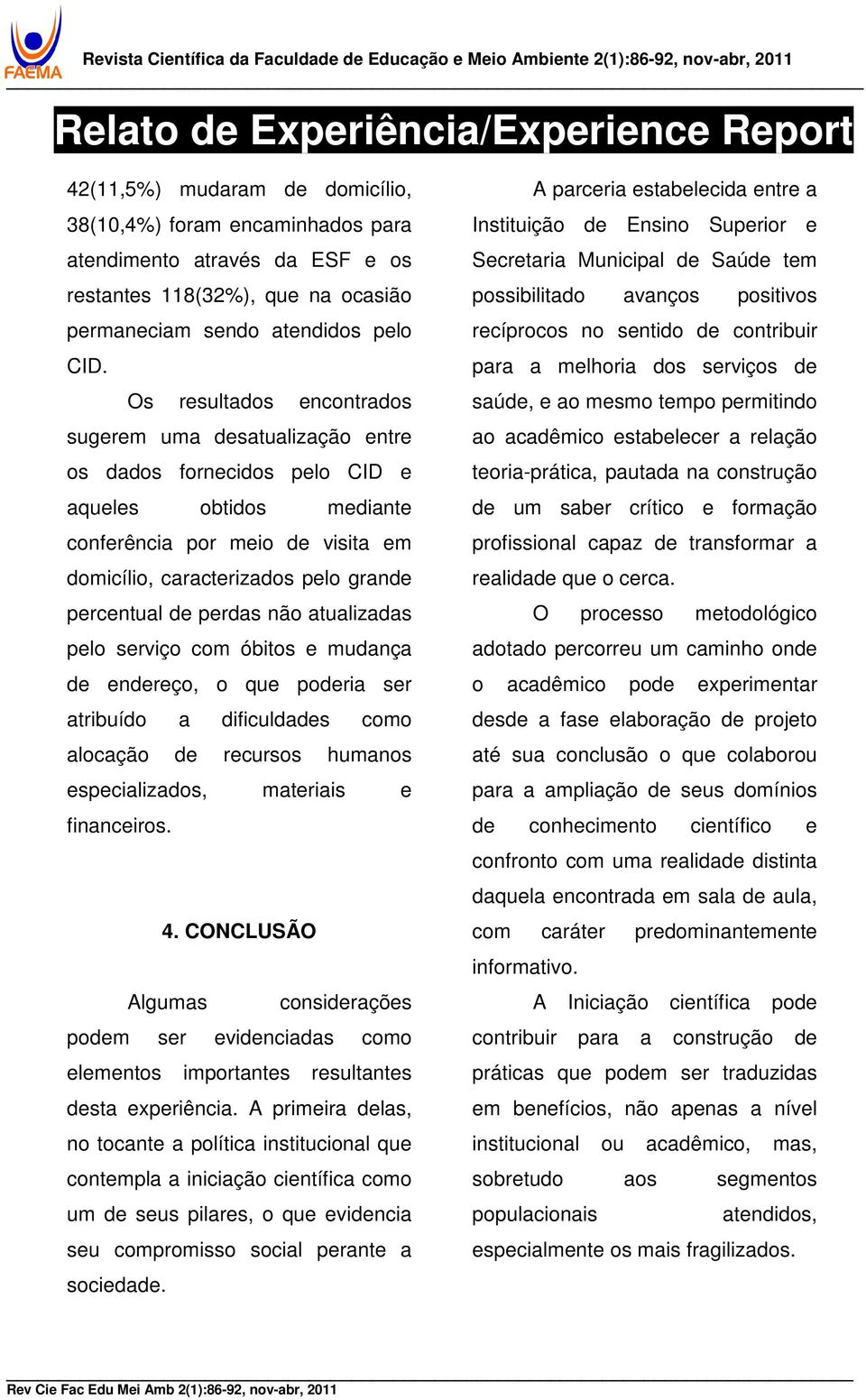 FAEMA

Revista Científica da Faculdade de Educação e Meio Ambiente 2(1):86-92, nov-abr, 2011

Relato de Experiência/Experience Report

42(11,5%) mudaram de domicílio, 38(10,4%) foram encaminhados para atendimento através da ESF e os restantes 118(32%), que na ocasião permaneciam sendo atendidos pelo CID.

Os resultados encontrados sugerem uma desatualização entre os dados fornecidos pelo CID e aqueles obtidos mediante conferência por meio de visita em domicílio, caracterizados pelo grande percentual de perdas não atualizadas pelo serviço com óbitos e mudança de endereço, o que poderia ser atribuído a dificuldades como alocação de recursos humanos especializados, materiais e financeiros.

4. CONCLUSÃO

Algumas considerações podem ser evidenciadas como elementos importantes resultantes desta experiência. A primeira delas, no tocante a política institucional que contempla a iniciação científica como um de seus pilares, o que evidencia seu compromisso social perante a sociedade.

A parceria estabelecida entre a Instituição de Ensino Superior e Secretaria Municipal de Saúde tem possibilitado avanços positivos recíprocos no sentido de contribuir para a melhoria dos serviços de saúde, e ao mesmo tempo permitindo ao acadêmico estabelecer a relação teoria-prática, pautada na construção de um saber crítico e formação profissional capaz de transformar a realidade que o cerca.

O processo metodológico adotado percorreu um caminho onde o acadêmico pode experimentar desde a fase elaboração de projeto até sua conclusão o que colaborou para a ampliação de seus domínios de conhecimento científico e confronto com uma realidade distinta daquela encontrada em sala de aula, com caráter predominantemente informativo.

A Iniciação científica pode contribuir para a construção de práticas que podem ser traduzidas em benefícios, não apenas a nível institucional ou acadêmico, mas, sobretudo aos segmentos populacionais atendidos, especialmente os mais fragilizados.

Rev Cie Fac Edu Mei Amb 2(1):86-92, nov-abr, 2011